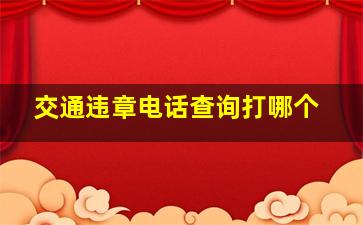 交通违章电话查询打哪个